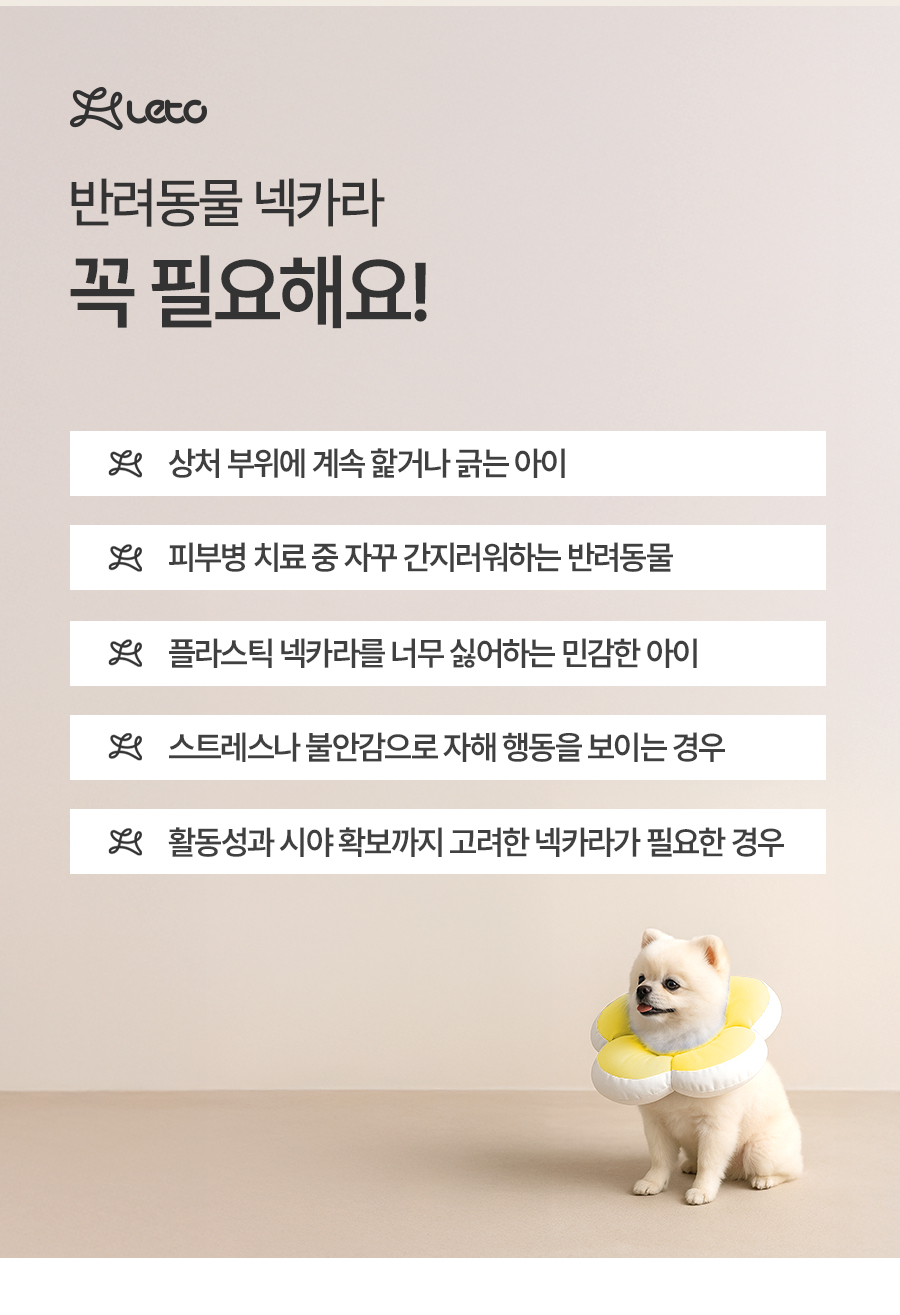 Leto

반려동물 넥카라

꼭 필요해요!

상처 부위에 계속 핥거나 긁는 아이

피부병 치료 중 자꾸 간지러워하는 반려동물

플라스틱 넥카라를 너무 싫어하는 민감한 아이

스트레스나 불안감으로 자해 행동을 보이는 경우

활동성과 시야 확보까지 고려한 넥카라가 필요한 경우